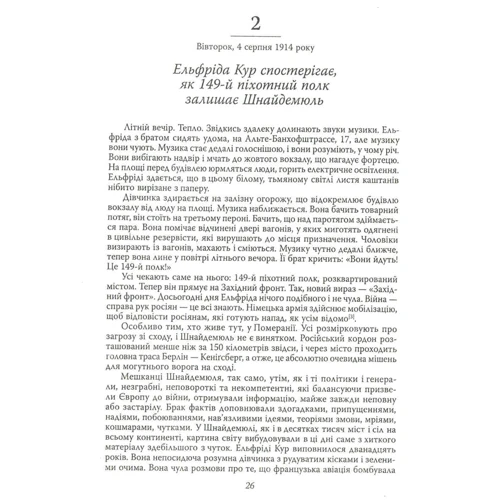 2

Вівторок, 4 серпня 1914 року

Ельфріда Кур спостерігає, як 149-й піхотний полк залишає Шнайдемюль

Літній вечір. Тепло. Звідкись здалеку долинають звуки музики. Ельфріда з братом сидять удома, на Альте-Банхофштрассе, 17, але музику вони чують. Музика стає дедалі голоснішою, і вони розуміють, у чому річ. Вони вибігають надвір і мчать до жовтого вокзалу, що нагадує фортецю. На площі перед будівлею юрмляться люди, горить електричне освітлення. Ельфріді здається, що в цьому білому, тьмяному світлі листя каштанів нібито вирізане з паперу.

Дівчинка здирається на залізну огорожу, що відокремлює будівлю вокзалу від люду на площі. Музика наближається. Вона бачить товарний потяг, він стоїть на третьому пероні. Бачить, що над паротягом здіймається пара. Вона помічає відчинені двері вагонів, у яких миготять одягнені в цивільне резервісти, які вирушають до місця призначення. Чоловіки визирають із вагонів, махають і сміються. Музику чутно дедалі ближче, тепер вона лине у повітрі літнього вечора. Її брат кричить: «Вони йдуть! Це 149-й полк!»

Усі чекають саме на нього: 149-й піхотний полк, розквартирований містом. Тепер він прямує на Західний фронт. Так, новий вираз — «Західний фронт». Досьогодні дня Ельфріда нічого подібного і не чула. Війна — справа рук росіян — це всі знають. Німецька армія здійснює мобілізацію, щоб відповісти росіянам, які готують напад, як усім відомо$^{[3]}$.

Особливо тим, хто живе тут, у Померанії. Усі розмірковують про загрозу зі сходу, і Шнайдемюль не є винятком. Російський кордон розташований менше ніж за 150 кілометрів звідси, і через місто проходить головна траса Берлін — Кенігсберг, а отже, це абсолютно очевидна мішень для могутнього ворога на сході.

Мешканці Шнайдемюля, так само, утім, як і ті політики і генерали, незграбні, неповороткі та некомпетентні, які балансуючи призвели Європу до війни, отримували інформацію, майже завжди неповну або застарілу. Брак фактів доповнювали здогадками, припущеннями, надіями, побоюваннями, нав'язливими ідеями, теоріями змови, мріями, кошмарами, чутками. У Шнайдемюлі, як і в десятках тисяч міст і сіл на всьому континенті, картина світу вибудовували в ці дні саме з хиткого матеріалу здебільшого з чуток. Ельфріді Кур виповнилося дванадцять років. Вона непосидюча розумна дівчинка з рудуватим кісками і зеленими очима. Вона чула розмови про те, що французька авіація бомбувала

26